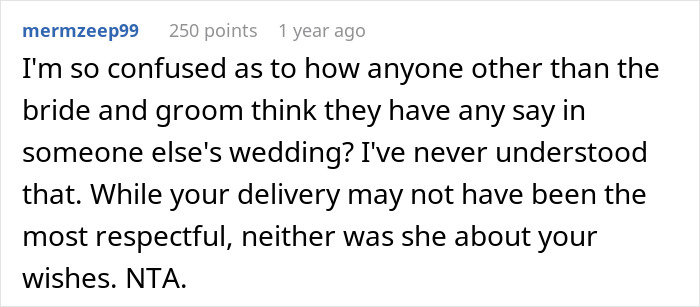 mermzeep99 250 points 1 year ago

I'm so confused as to how anyone other than the bride and groom think they have any say in someone else's wedding? I've never understood that. While your delivery may not have been the most respectful, neither was she about your wishes. NTA.